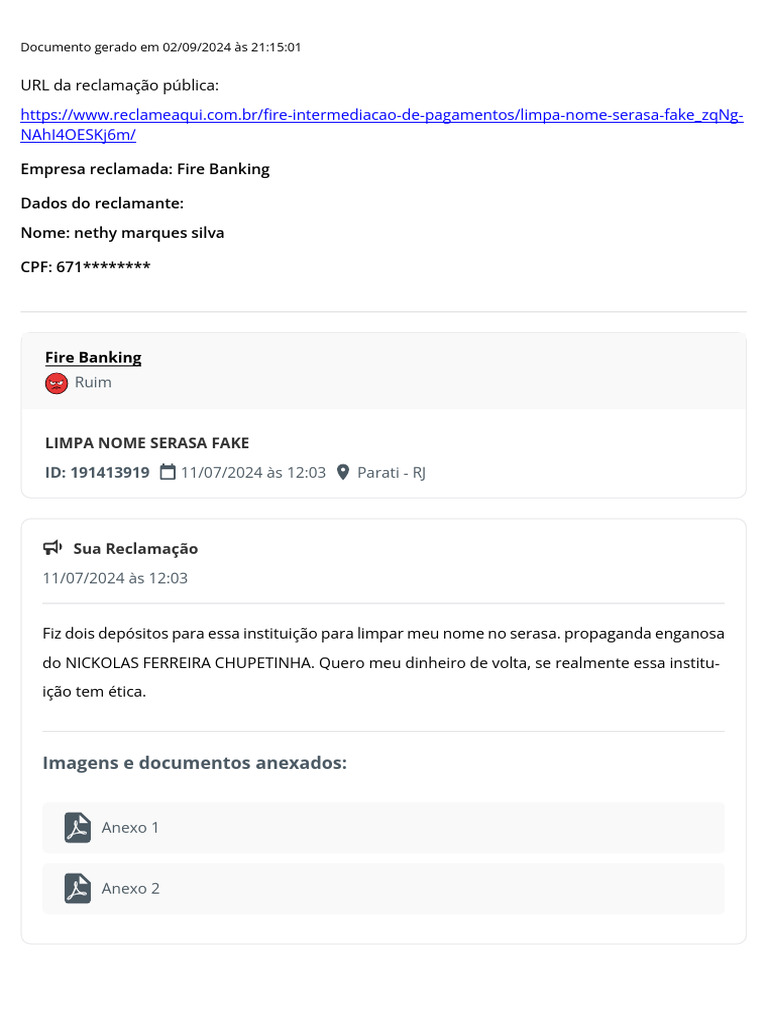 Documento gerado em 02/09/2024 às 21:15:01

URL da reclamação pública:

https://www.reclameaqui.com.br/fire-intermediacao-de-pagamentos/limpa-nome-serasa-fake_zqNg-NAhI4OESKj6m/

Empresa reclamada: Fire Banking

Dados do reclamante:

Nome: nethy marques silva

CPF: 671********

Fire Banking

Ruim

LIMPA NOME SERASA FAKE

ID: 191413919 11/07/2024 às 12:03 Parati - RJ

Sua Reclamação

11/07/2024 às 12:03

Fiz dois depósitos para essa instituição para limpar meu nome no serasa. propaganda enganosa do NICKOLAS FERREIRA CHUPETINHA. Quero meu dinheiro de volta, se realmente essa instituição tem ética.

Imagens e documentos anexados:

Anexo 1

Anexo 2